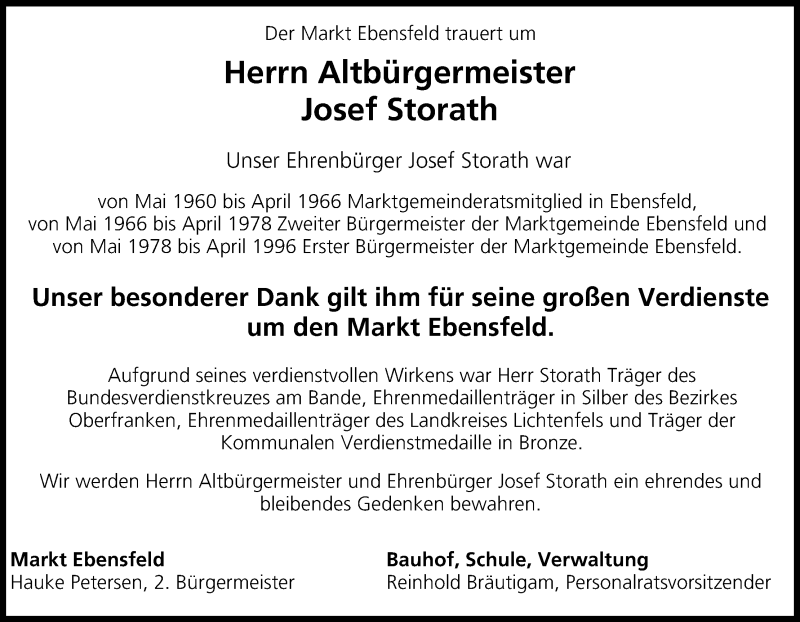 Der Markt Ebensfeld trauert um

Herrn Altbürgermeister
Josef Storath

Unser Ehrenbürger Josef Storath war

von Mai 1960 bis April 1966 Marktgemeinderatsmitglied in Ebensfeld,
von Mai 1966 bis April 1978 Zweiter Bürgermeister der Marktgemeinde Ebensfeld und
von Mai 1978 bis April 1996 Erster Bürgermeister der Marktgemeinde Ebensfeld.

Unser besonderer Dank gilt ihm für seine großen Verdienste um den Markt Ebensfeld.

Aufgrund seines verdienstvollen Wirkens war Herr Storath Träger des Bundesverdienstkreuzes am Bande, Ehrenmedaillenträger in Silber des Bezirkes Oberfranken, Ehrenmedaillenträger des Landkreises Lichtenfels und Träger der Kommunalen Verdienstmedaille in Bronze.

Wir werden Herrn Altbürgermeister und Ehrenbürger Josef Storath ein ehrendes und bleibendes Gedenken bewahren.

Markt Ebensfeld
Hauke Petersen, 2. Bürgermeister

Bauhof, Schule, Verwaltung
Reinhold Bräutigam, Personalratsvorsitzender